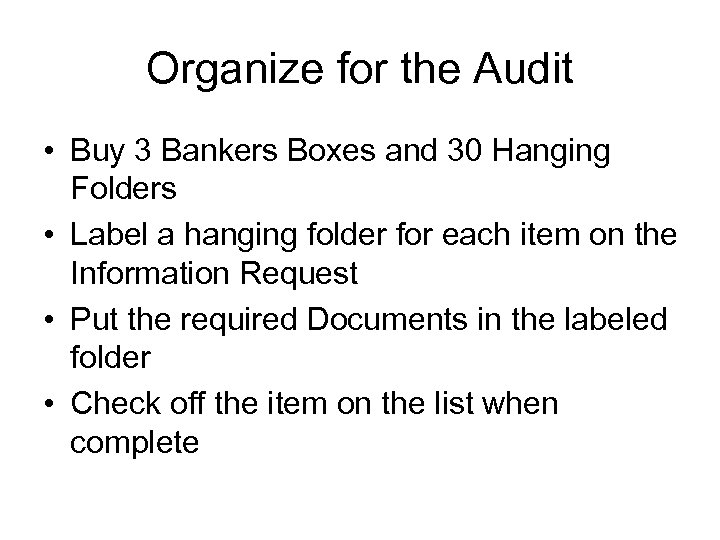 Organize for the Audit

• Buy 3 Bankers Boxes and 30 Hanging Folders
• Label a hanging folder for each item on the Information Request
• Put the required Documents in the labeled folder
• Check off the item on the list when complete